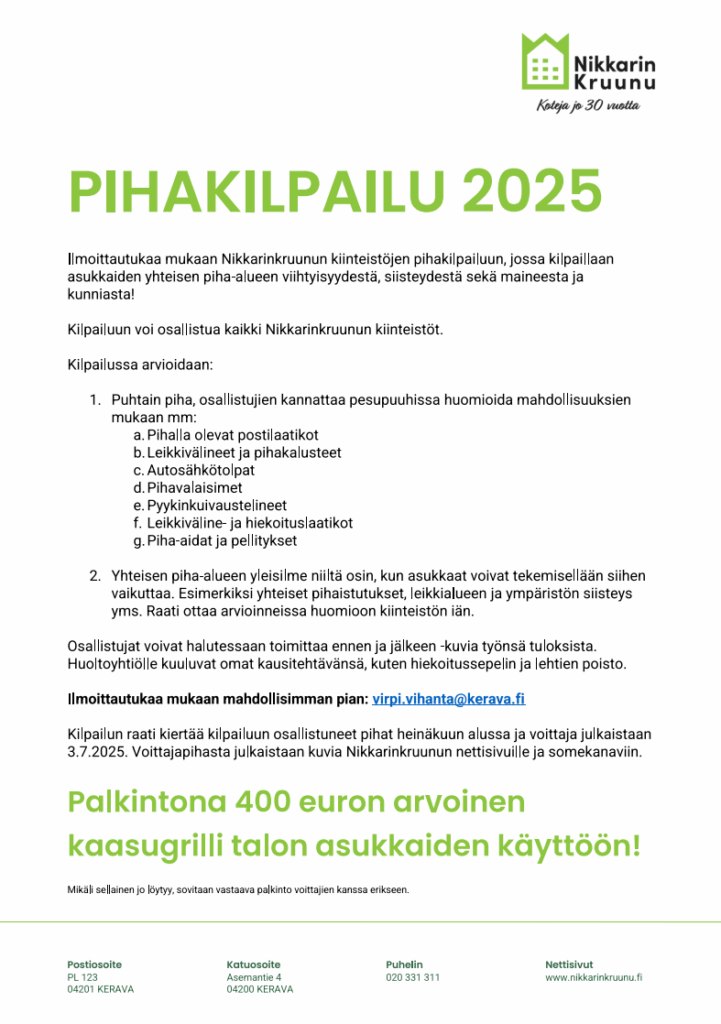 Nikkarin Kruunu
Koteja jo 30 vuotta

PIHAKILPAILU 2025

Ilmoittautukaa mukaan Nikkarinkruunun kiinteistöjen pihakilpailuun, jossa kilpaillaan asukkaiden yhteisen piha-alueen viihtyisyydestä, siisteydestä sekä maineesta ja kunniasta!

Kilpailuun voi osallistua kaikki Nikkarinkruunun kiinteistöt.

Kilpailussa arvioidaan:

1. Puhtain piha, osallistujien kannattaa pesupuuhissa huomioida mahdollisuuksien mukaan mm:
   a. Pihalla olevat postilaatikot
   b. Leikkivälineet ja pihakalusteet
   c. Autosähkötolpat
   d. Pihavalaisimet
   e. Pyykinkuivaustelineet
   f. Leikkiväline- ja hiekoituslaatikot
   g. Piha-aidat ja pellitykset

2. Yhteisen piha-alueen yleisilme niiltä osin, kun asukkaat voivat tekemisellään siihen vaikuttaa. Esimerkiksi yhteiset pihaistutukset, leikkialueen ja ympäristön siisteys yms. Raati ottaa arvioinneissa huomioon kiinteistön iän.

Osallistujat voivat halutessaan toimittaa ennen ja jälkeen -kuvia työnsä tuloksista. Huoltoyhtiölle kuuluvat omat kausitehtävänsä, kuten hiekoitussepelin ja lehtien poisto.

Ilmoittautukaa mukaan mahdollisimman pian: virpi.vihanta@kerava.fi

Kilpailun raati kiertää kilpailuun osallistuneet pihat heinäkuun alussa ja voittaja julkaistaan 3.7.2025. Voittajapihasta julkaistaan kuvia Nikkarinkruunun nettisivuille ja somekanaviin.

Palkintona 400 euron arvoinen kaasugrilli talon asukkaiden käyttöön!

Mikäli sellainen jo löytyy, sovitaan vastaava palkinto voittajien kanssa erikseen.

Postiosoite
PL 123
04201 KERAVA

Katuosoite
Asemantie 4
04200 KERAVA

Puhelin
020 331 311

Nettisivut
www.nikkarinkruunu.fi